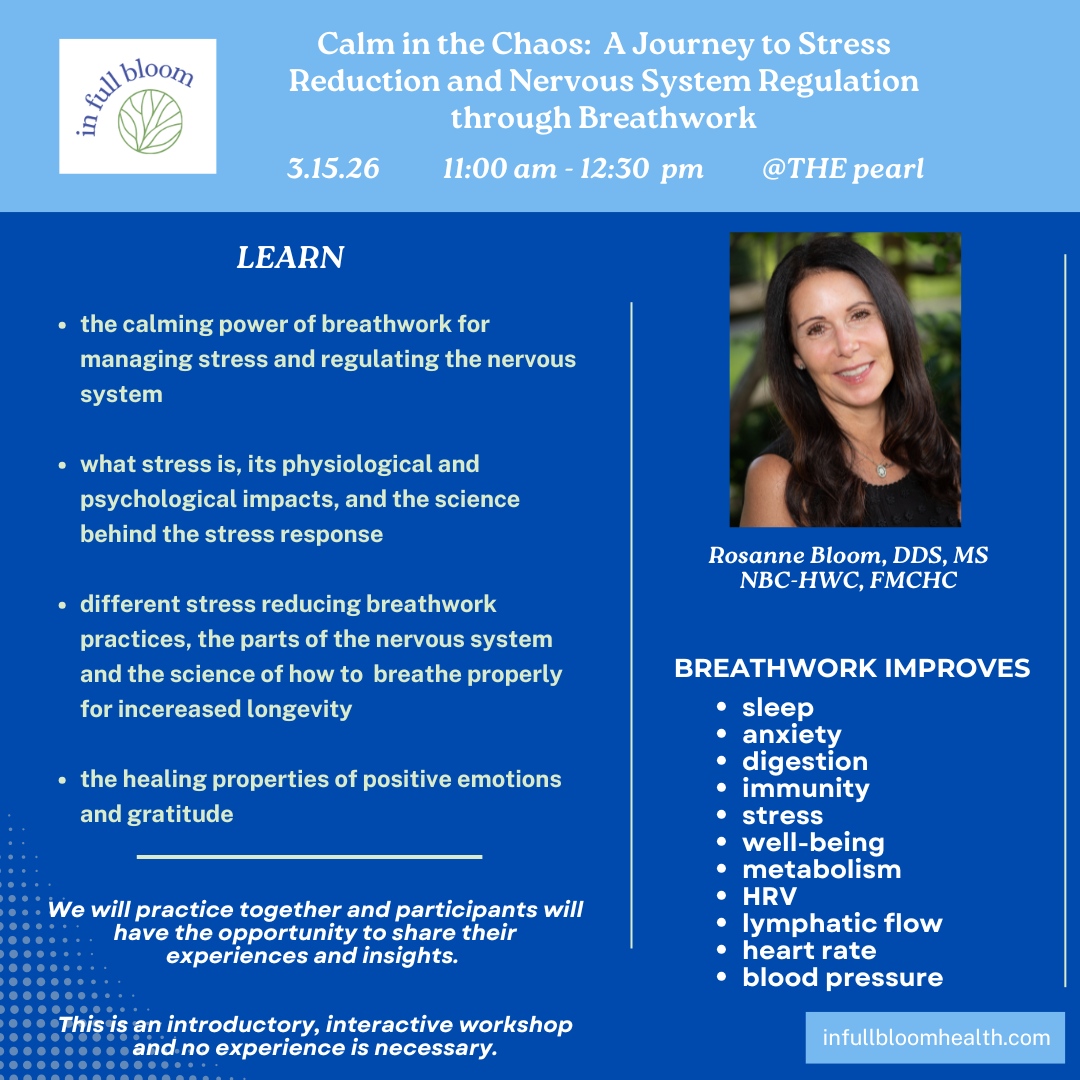 in full bloom

Calm in the Chaos: A Journey to Stress Reduction and Nervous System Regulation through Breathwork

3.15.26 11:00 am - 12:30 pm @THE pearl

LEARN

- the calming power of breathwork for managing stress and regulating the nervous system
- what stress is, its physiological and psychological impacts, and the science behind the stress response
- different stress reducing breathwork practices, the parts of the nervous system and the science of how to breathe properly for incereased longevity
- the healing properties of positive emotions and gratitude

We will practice together and participants will have the opportunity to share their experiences and insights.

This is an introductory, interactive workshop and no experience is necessary.

Rosanne Bloom, DDS, MS NBC-HWC, FMCHC

BREATHWORK IMPROVES
- sleep
- anxiety
- digestion
- immunity
- stress
- well-being
- metabolism
- HRV
- lymphatic flow
- heart rate
- blood pressure

infullbloomhealth.com